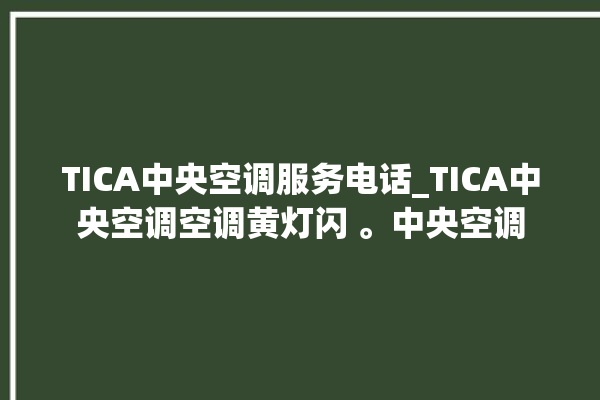 TICA中央空调服务电话_TICA中央空调空调黄灯闪 。中央空调